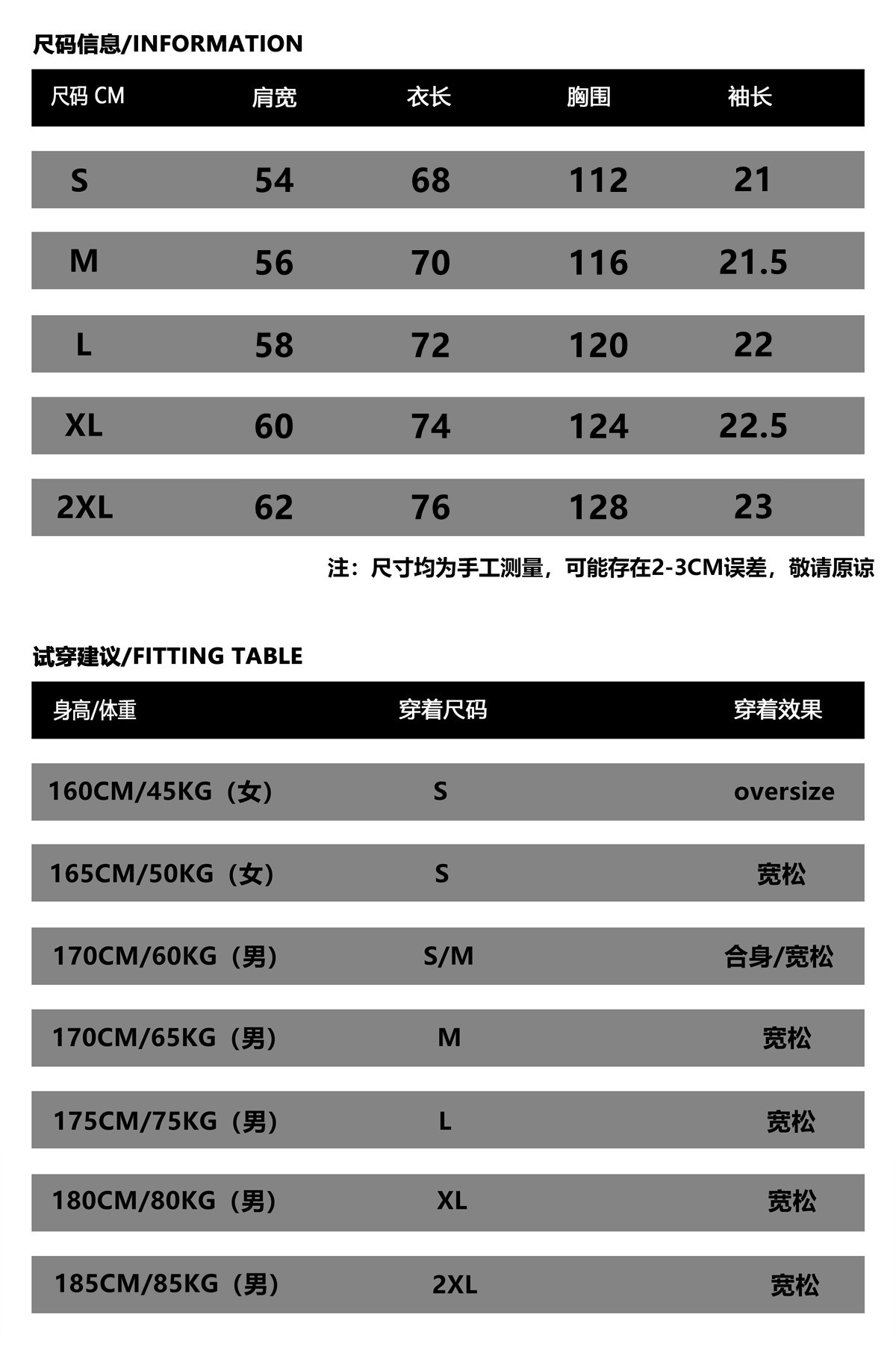 尺码信息/INFORMATION

| 尺码 CM | 肩宽 | 衣长 | 胸围 | 袖长 |
|---|---|---|---|---|
| S | 54 | 68 | 112 | 21 |
| M | 56 | 70 | 116 | 21.5 |
| L | 58 | 72 | 120 | 22 |
| XL | 60 | 74 | 124 | 22.5 |
| 2XL | 62 | 76 | 128 | 23 |

注：尺寸均为手工测量，可能存在2-3CM误差，敬请原谅

试穿建议/FITTING TABLE

| 身高/体重 | 穿着尺码 | 穿着效果 |
|---|---|---|
| 160CM/45KG（女） | S | oversize |
| 165CM/50KG（女） | S | 宽松 |
| 170CM/60KG（男） | S/M | 合身/宽松 |
| 170CM/65KG（男） | M | 宽松 |
| 175CM/75KG（男） | L | 宽松 |
| 180CM/80KG（男） | XL | 宽松 |
| 185CM/85KG（男） | 2XL | 宽松 |